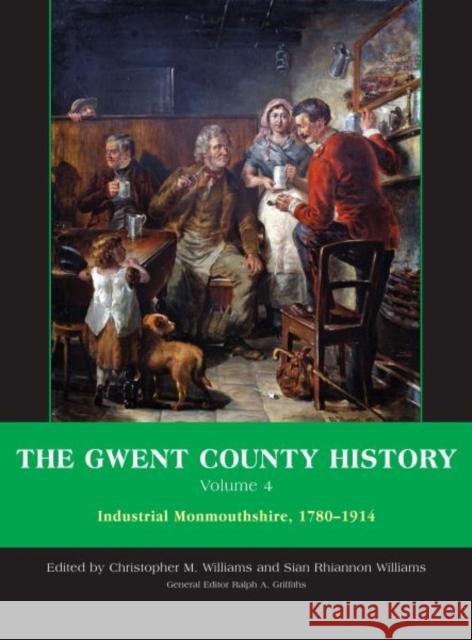 THE GWENT COUNTY HISTORY

Volume 4

Industrial Monmouthshire, 1780–1914

Edited by Christopher M. Williams and Sian Rhiannon Williams

General Editor Ralph A. Griffiths

KRAINA KSIĄŻEK